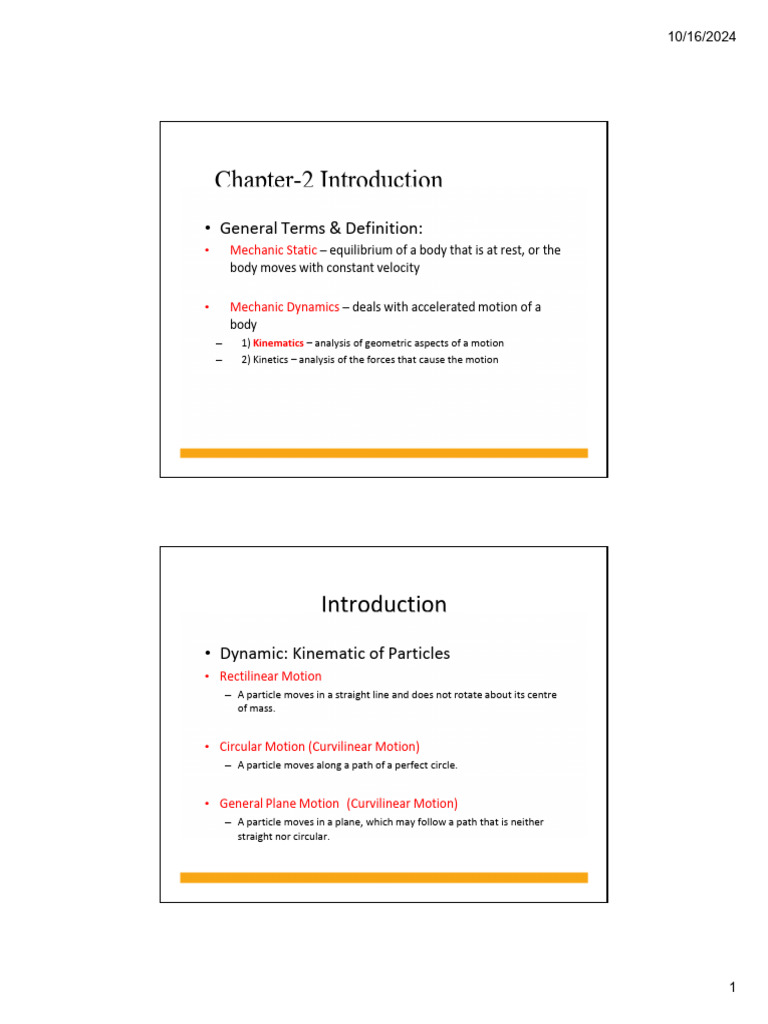 10/16/2024

Chapter-2 Introduction

• General Terms & Definition:

• Mechanic Static – equilibrium of a body that is at rest, or the body moves with constant velocity

• Mechanic Dynamics – deals with accelerated motion of a body

– 1) Kinematics – analysis of geometric aspects of a motion

– 2) Kinetics – analysis of the forces that cause the motion

Introduction

• Dynamic: Kinematic of Particles

• Rectilinear Motion

– A particle moves in a straight line and does not rotate about its centre of mass.

• Circular Motion (Curvilinear Motion)

– A particle moves along a path of a perfect circle.

• General Plane Motion (Curvilinear Motion)

– A particle moves in a plane, which may follow a path that is neither straight nor circular.

1